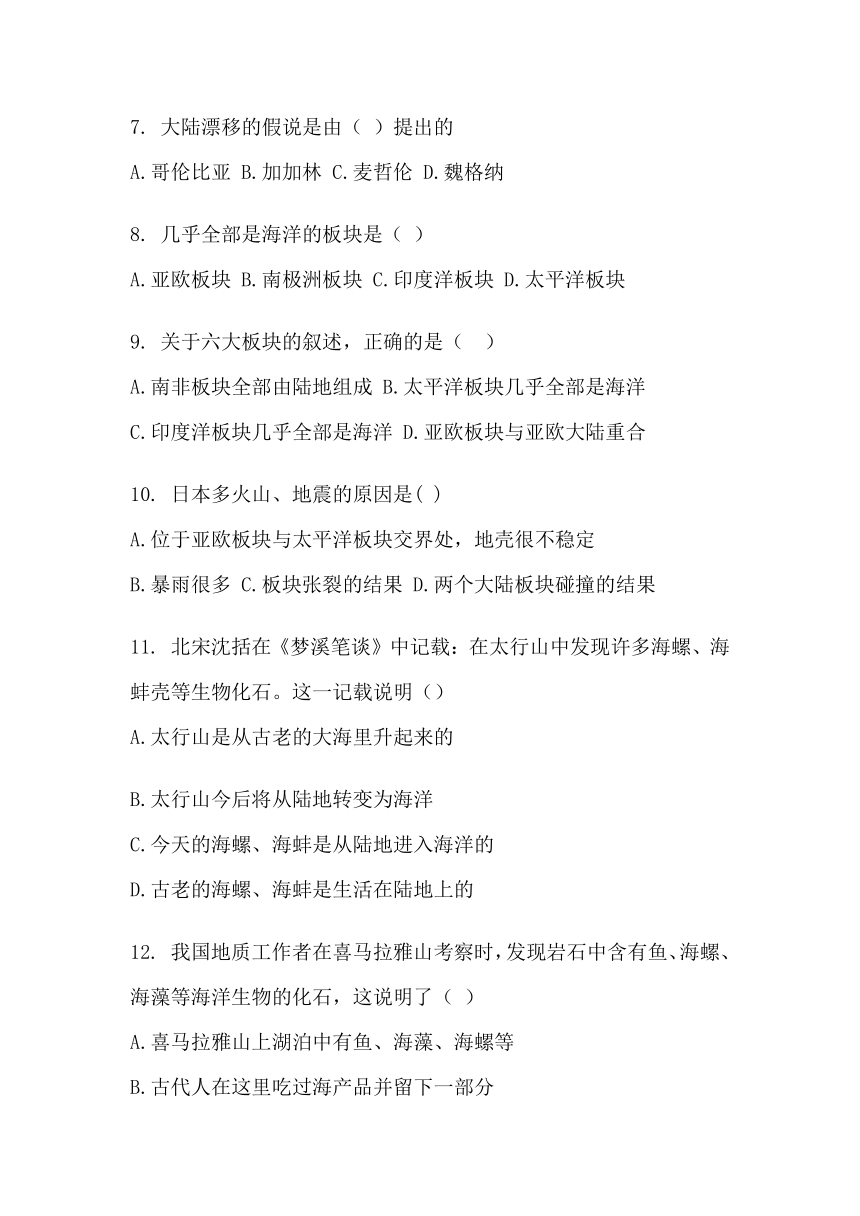 7. 大陆漂移的假说是由（ ）提出的

A.哥伦比亚 B.加加林 C.麦哲伦 D.魏格纳

8. 几乎全部是海洋的板块是（ ）

A.亚欧板块 B.南极洲板块 C.印度洋板块 D.太平洋板块

9. 关于六大板块的叙述，正确的是（ ）

A.南非板块全部由陆地组成 B.太平洋板块几乎全部是海洋

C.印度洋板块几乎全部是海洋 D.亚欧板块与亚欧大陆重合

10. 日本多火山、地震的原因是( )

A.位于亚欧板块与太平洋板块交界处，地壳很不稳定

B.暴雨很多 C.板块张裂的结果 D.两个大陆板块碰撞的结果

11. 北宋沈括在《梦溪笔谈》中记载：在太行山中发现许多海螺、海蚌壳等生物化石。这一记载说明（）

A.太行山是从古老的大海里升起来的

B.太行山今后将从陆地转变为海洋

C.今天的海螺、海蚌是从陆地进入海洋的

D.古老的海螺、海蚌是生活在陆地上的

12. 我国地质工作者在喜马拉雅山考察时，发现岩石中含有鱼、海螺、海藻等海洋生物的化石，这说明了（ ）

A.喜马拉雅山上湖泊中有鱼、海藻、海螺等

B.古代人在这里吃过海产品并留下一部分